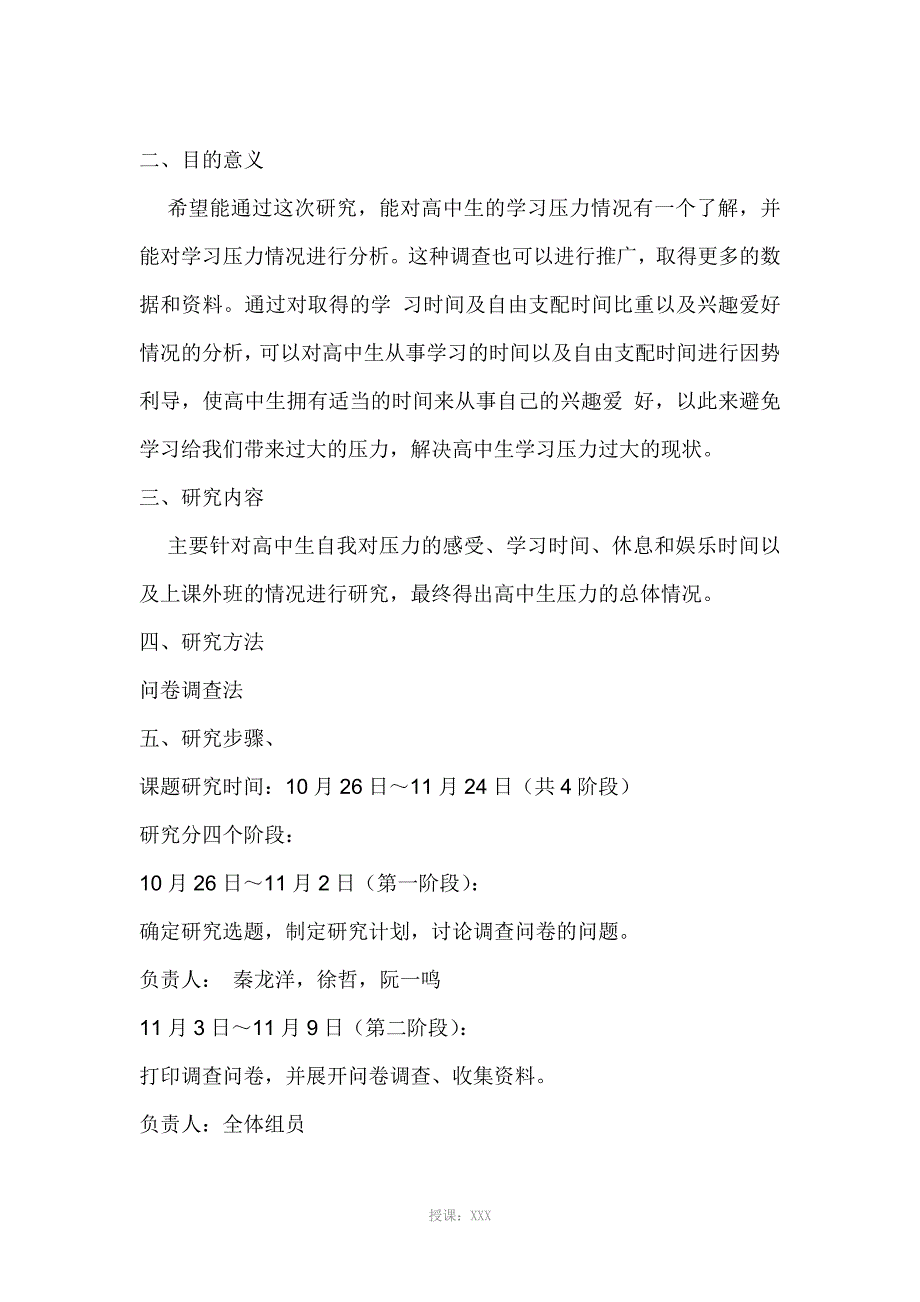 二、目的意义

希望能通过这次研究，能对高中生的学习压力情况有一个了解，并能对学习压力情况进行分析。这种调查也可以进行推广，取得更多的数据和资料。通过对取得的学 习时间及自由支配时间比重以及兴趣爱好情况的分析，可以对高中生从事学习的时间以及自由支配时间进行因势利导，使高中生拥有适当的时间来从事自己的兴趣爱 好，以此来避免学习给我们带来过大的压力，解决高中生学习压力过大的现状。

三、研究内容

主要针对高中生自我对压力的感受、学习时间、休息和娱乐时间以及上课外班的情况进行研究，最终得出高中生压力的总体情况。

四、研究方法

问卷调查法

五、研究步骤、

课题研究时间：10 月 26 日～11 月 24 日（共 4 阶段）

研究分四个阶段：

10 月 26 日～11 月 2 日（第一阶段）：

确定研究选题，制定研究计划，讨论调查问卷的问题。

负责人： 秦龙洋，徐哲，阮一鸣

11 月 3 日～11 月 9 日（第二阶段）：

打印调查问卷，并展开问卷调查、收集资料。

负责人：全体组员

授课：XXX